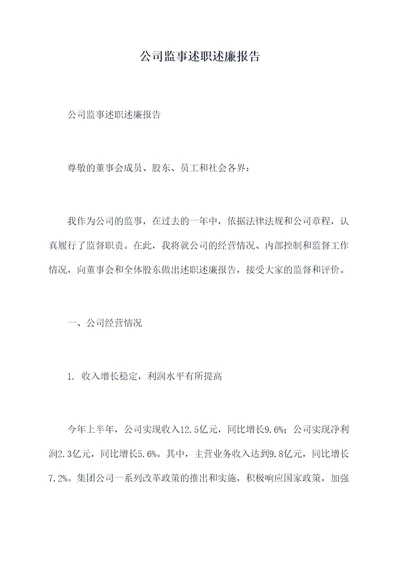 公司监事述职述廉报告

公司监事述职述廉报告

尊敬的董事会成员、股东、员工和社会各界：

我作为公司的监事，在过去的一年中，依据法律法规和公司章程，认真履行了监督职责。在此，我将就公司的经营情况、内部控制和监督工作情况，向董事会和全体股东做出述职述廉报告，接受大家的监督和评价。

一、公司经营情况

1. 收入增长稳定，利润水平有所提高

今年上半年，公司实现收入12.5亿元，同比增长9.6%；公司实现净利润2.3亿元，同比增长5.6%。其中，主营业务收入达到9.8亿元，同比增长7.2%。集团公司一系列改革政策的推出和实施，积极响应国家政策，加强